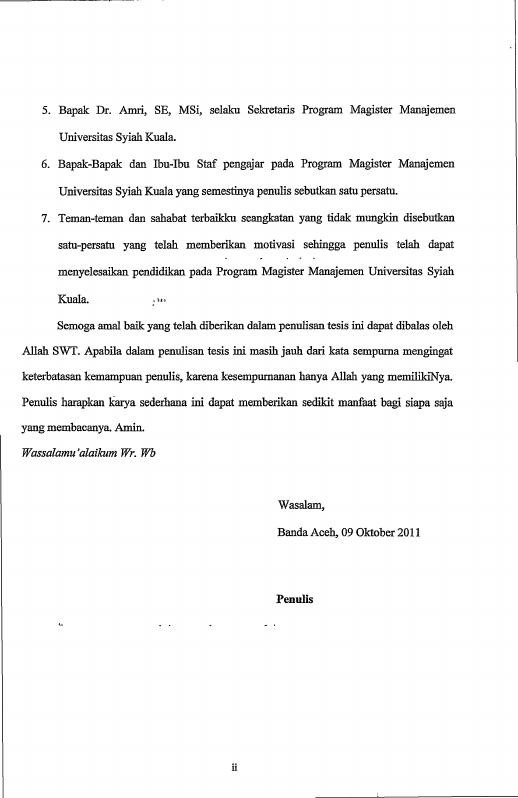 5. Bapak Dr. Amri, SE, MSi, selaku Sekretaris Program Magister Manajemen Universitas Syiah Kuala.

6. Bapak-Bapak dan Ibu-Ibu Staf pengajar pada Program Magister Manajemen Universitas Syiah Kuala yang semestinya penulis sebutkan satu persatu.

7. Teman-teman dan sahabat terbaikku seangkatan yang tidak mungkin disebutkan satu-persatu yang telah memberikan motivasi sehingga penulis telah dapat menyelesaikan pendidikan pada Program Magister Manajemen Universitas Syiah Kuala.

Semoga amal baik yang telah diberikan dalam penulisan tesis ini dapat dibalas oleh Allah SWT. Apabila dalam penulisan tesis ini masih jauh dari kata sempurna mengingat keterbatasan kemampuan penulis, karena kesempurnanan hanya Allah yang memilikiNya. Penulis harapkan karya sederhana ini dapat memberikan sedikit manfaat bagi siapa saja yang membacanya. Amin.

Wassalamu'alaikum Wr. Wb

Wasalam,

Banda Aceh, 09 Oktober 2011

Penulis

ii